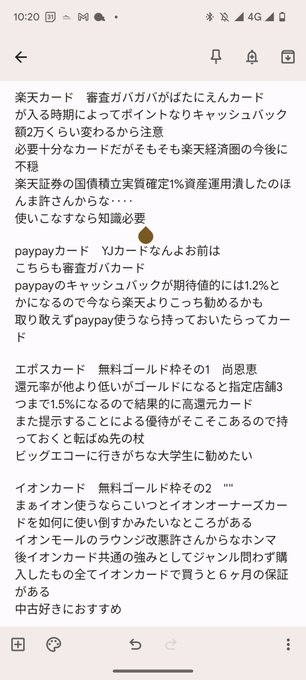 10:20 31 4G

楽天カード　審査ガバガバがばたにえんカード
が入る時期によってポイントなりキャッシュバック額2万くらい変わるから注意
必要十分なカードだがそもそも楽天経済圏の今後に不穏
楽天証券の国債積立実質確定1%資産運用潰したのほんま許さんからな‥‥
使いこなすなら知識必要

paypayカード　YJカードなんよお前は
こちらも審査ガバカード
paypayのキャッシュバックが期待値的には1.2%とかになるので今なら楽天よりこっち勧めるかも
取り敢えずpaypay使うなら持っておいたらってカード

エポスカード　無料ゴールド枠その1　尚恩恵
還元率が他より低いがゴールドになると指定店舗3つまで1.5%になるので結果的に高還元カード
また提示することによる優待がそこそこあるので持っておくと転ばぬ先の杖
ビッグエコーに行きがちな大学生に勧めたい

イオンカード　無料ゴールド枠その2　""
まぁイオン使うならこいつとイオンオーナーズカードを如何に使い倒すかみたいなところがある
イオンモールのラウンジ改悪許さんからなホンマ
後イオンカード共通の強みとしてジャンル問わず購入したもの全てイオンカードで買うと６ヶ月の保証がある
中古好きにおすすめ